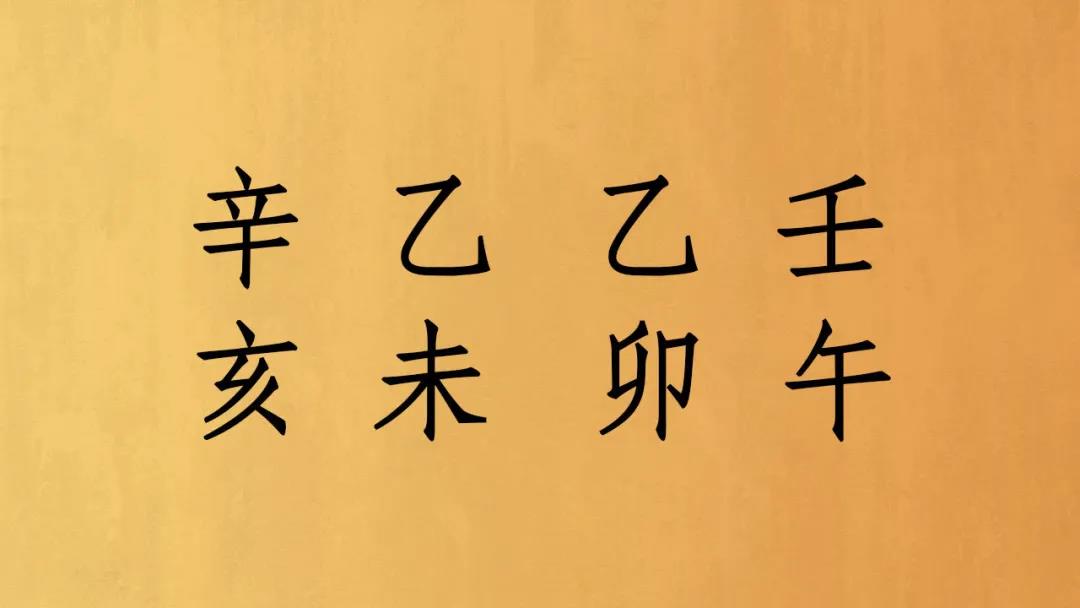 辛 乙 乙 壬
亥 未 卯 午